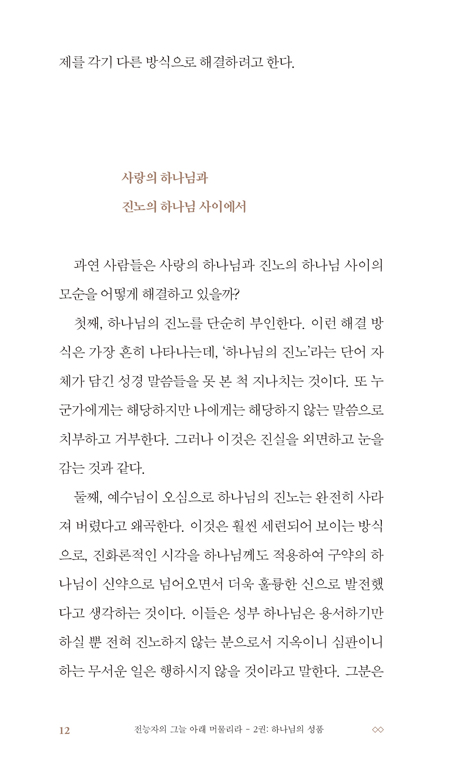 제를 각기 다른 방식으로 해결하려고 한다.

사랑의 하나님과
진노의 하나님 사이에서

과연 사람들은 사랑의 하나님과 진노의 하나님 사이의 모순을 어떻게 해결하고 있을까?

첫째, 하나님의 진노를 단순히 부인한다. 이런 해결 방식은 가장 흔히 나타나는데, '하나님의 진노'라는 단어 자체가 담긴 성경 말씀들을 못 본 척 지나치는 것이다. 또 누군가에게는 해당하지만 나에게는 해당하지 않는 말씀으로 치부하고 거부한다. 그러나 이것은 진실을 외면하고 눈을 감는 것과 같다.

둘째, 예수님이 오심으로 하나님의 진노는 완전히 사라져 버렸다고 왜곡한다. 이것은 훨씬 세련되어 보이는 방식으로, 진화론적인 시각을 하나님께도 적용하여 구약의 하나님이 신약으로 넘어오면서 더욱 훌륭한 신으로 발전했다고 생각하는 것이다. 이들은 성부 하나님은 용서하기만 하실 뿐 전혀 진노하지 않는 분으로서 지옥이니 심판이니 하는 무서운 일은 행하시지 않을 것이라고 말한다. 그분은

12 전능자의 그늘 아래 머물리라 - 2권: 하나님의 성품